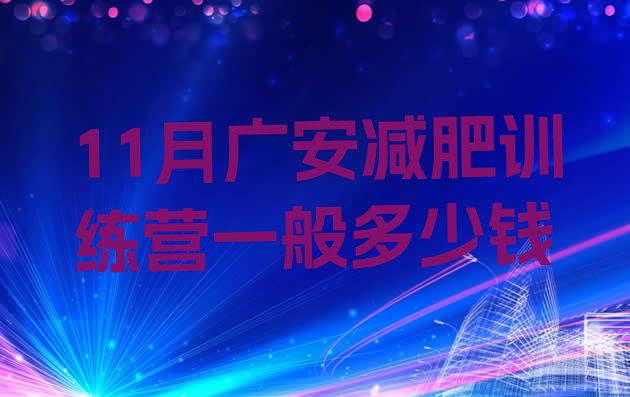 11月广安减肥训练营一般多少钱